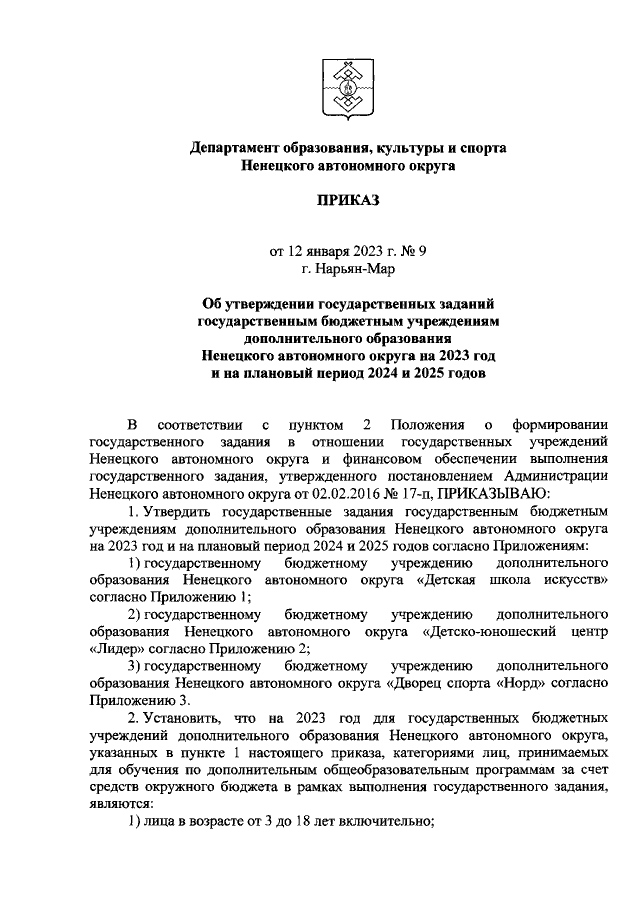 Департамент образования, культуры и спорта
Ненецкого автономного округа

ПРИКАЗ

от 12 января 2023 г. № 9
г. Нарьян-Мар

Об утверждении государственных заданий государственным бюджетным учреждениям дополнительного образования Ненецкого автономного округа на 2023 год и на плановый период 2024 и 2025 годов

В соответствии с пунктом 2 Положения о формировании государственного задания в отношении государственных учреждений Ненецкого автономного округа и финансовом обеспечении выполнения государственного задания, утвержденного постановлением Администрации Ненецкого автономного округа от 02.02.2016 № 17-п, ПРИКАЗЫВАЮ:

1. Утвердить государственные задания государственным бюджетным учреждениям дополнительного образования Ненецкого автономного округа на 2023 год и на плановый период 2024 и 2025 годов согласно Приложениям:

1) государственному бюджетному учреждению дополнительного образования Ненецкого автономного округа «Детская школа искусств» согласно Приложению 1;

2) государственному бюджетному учреждению дополнительного образования Ненецкого автономного округа «Детско-юношеский центр «Лидер» согласно Приложению 2;

3) государственному бюджетному учреждению дополнительного образования Ненецкого автономного округа «Дворец спорта «Норд» согласно Приложению 3.

2. Установить, что на 2023 год для государственных бюджетных учреждений дополнительного образования Ненецкого автономного округа, указанных в пункте 1 настоящего приказа, категориями лиц, принимаемых для обучения по дополнительным общеобразовательным программам за счет средств окружного бюджета в рамках выполнения государственного задания, являются:

1) лица в возрасте от 3 до 18 лет включительно;